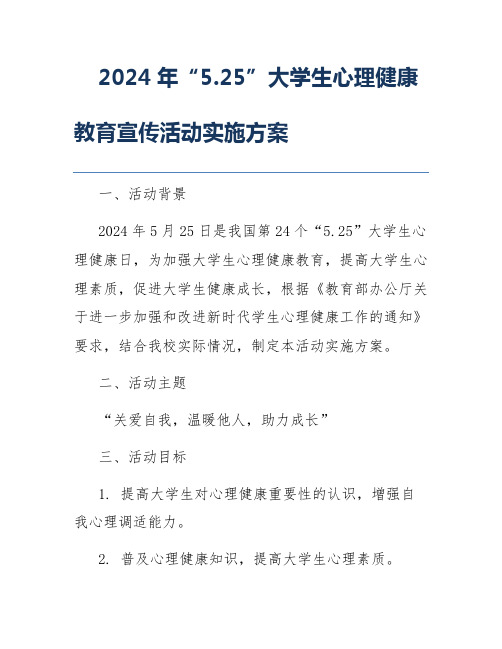 2024 年“5.25”大学生心理健康教育宣传活动实施方案

一、活动背景

2024 年 5 月 25 日是我国第 24 个“5.25”大学生心理健康日，为加强大学生心理健康教育，提高大学生心理素质，促进大学生健康成长，根据《教育部办公厅关于进一步加强和改进新时代学生心理健康工作的通知》要求，结合我校实际情况，制定本活动实施方案。

二、活动主题

“关爱自我，温暖他人，助力成长”

三、活动目标

1. 提高大学生对心理健康重要性的认识，增强自我心理调适能力。

2. 普及心理健康知识，提高大学生心理素质。